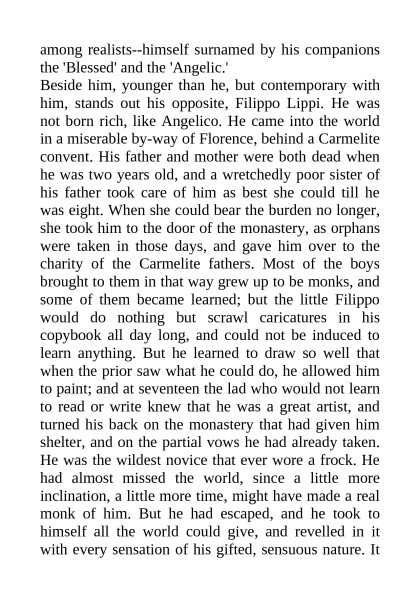 among realists--himself surnamed by his companions the 'Blessed' and the 'Angelic.'
Beside him, younger than he, but contemporary with him, stands out his opposite, Filippo Lippi. He was not born rich, like Angelico. He came into the world in a miserable by-way of Florence, behind a Carmelite convent. His father and mother were both dead when he was two years old, and a wretchedly poor sister of his father took care of him as best she could till he was eight. When she could bear the burden no longer, she took him to the door of the monastery, as orphans were taken in those days, and gave him over to the charity of the Carmelite fathers. Most of the boys brought to them in that way grew up to be monks, and some of them became learned; but the little Filippo would do nothing but scrawl caricatures in his copybook all day long, and could not be induced to learn anything. But he learned to draw so well that when the prior saw what he could do, he allowed him to paint; and at seventeen the lad who would not learn to read or write knew that he was a great artist, and turned his back on the monastery that had given him shelter, and on the partial vows he had already taken. He was the wildest novice that ever wore a frock. He had almost missed the world, since a little more inclination, a little more time, might have made a real monk of him. But he had escaped, and he took to himself all the world could give, and revelled in it with every sensation of his gifted, sensuous nature. It